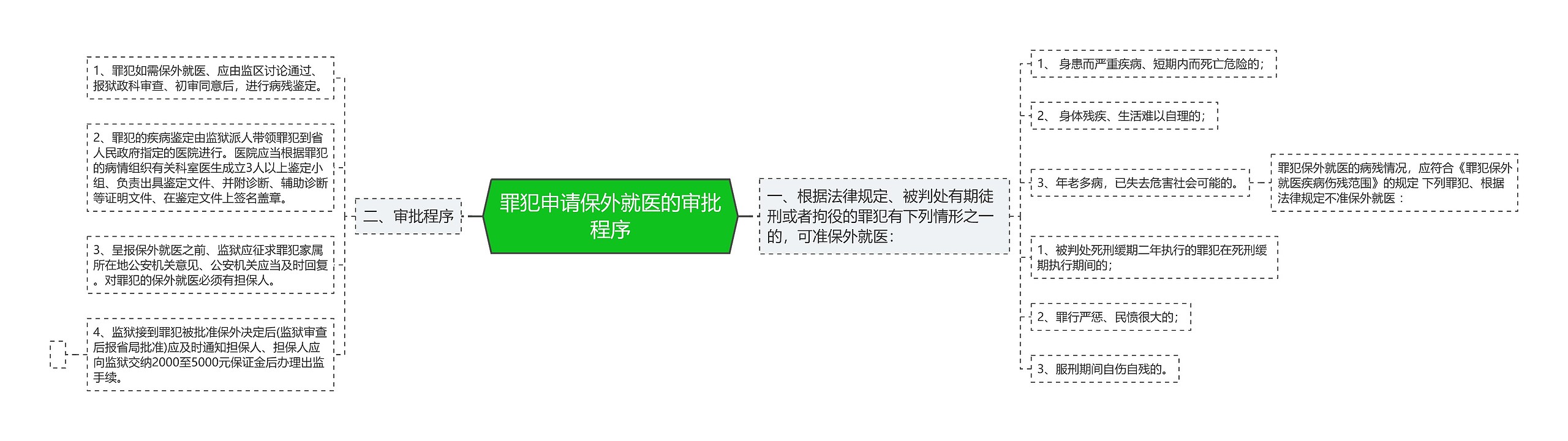 罪犯申请保外就医的审批程序

二、审批程序

1、罪犯如需保外就医、应由监区讨论通过、报狱政科审查、初审同意后，进行病残鉴定。

2、罪犯的疾病鉴定由监狱派人带领罪犯到省人民政府指定的医院进行。医院应当根据罪犯的病情组织有关科室医生成立3人以上鉴定小组、负责出具鉴定文件、并附诊断、辅助诊断等证明文件、在鉴定文件上签名盖章。

3、呈报保外就医之前、监狱应征求罪犯家属所在地公安机关意见、公安机关应当及时回复。对罪犯的保外就医必须有担保人。

4、监狱接到罪犯被批准保外决定后(监狱审查后报省局批准)应及时通知担保人、担保人应向监狱交纳2000至5000元保证金后办理出监手续。

一、根据法律规定、被判处有期徒刑或者拘役的罪犯有下列情形之一的，可准保外就医：

1、 身患而严重疾病、短期内而死亡危险的；

2、 身体残疾、生活难以自理的；

3、年老多病，已失去危害社会可能的。

罪犯保外就医的病残情况，应符合《罪犯保外就医疾病伤残范围》的规定 下列罪犯、根据法律规定不准保外就医：

1、被判处死刑缓期二年执行的罪犯在死刑缓期执行期间的；

2、罪行严惩、民愤很大的；

3、服刑期间自伤自残的。